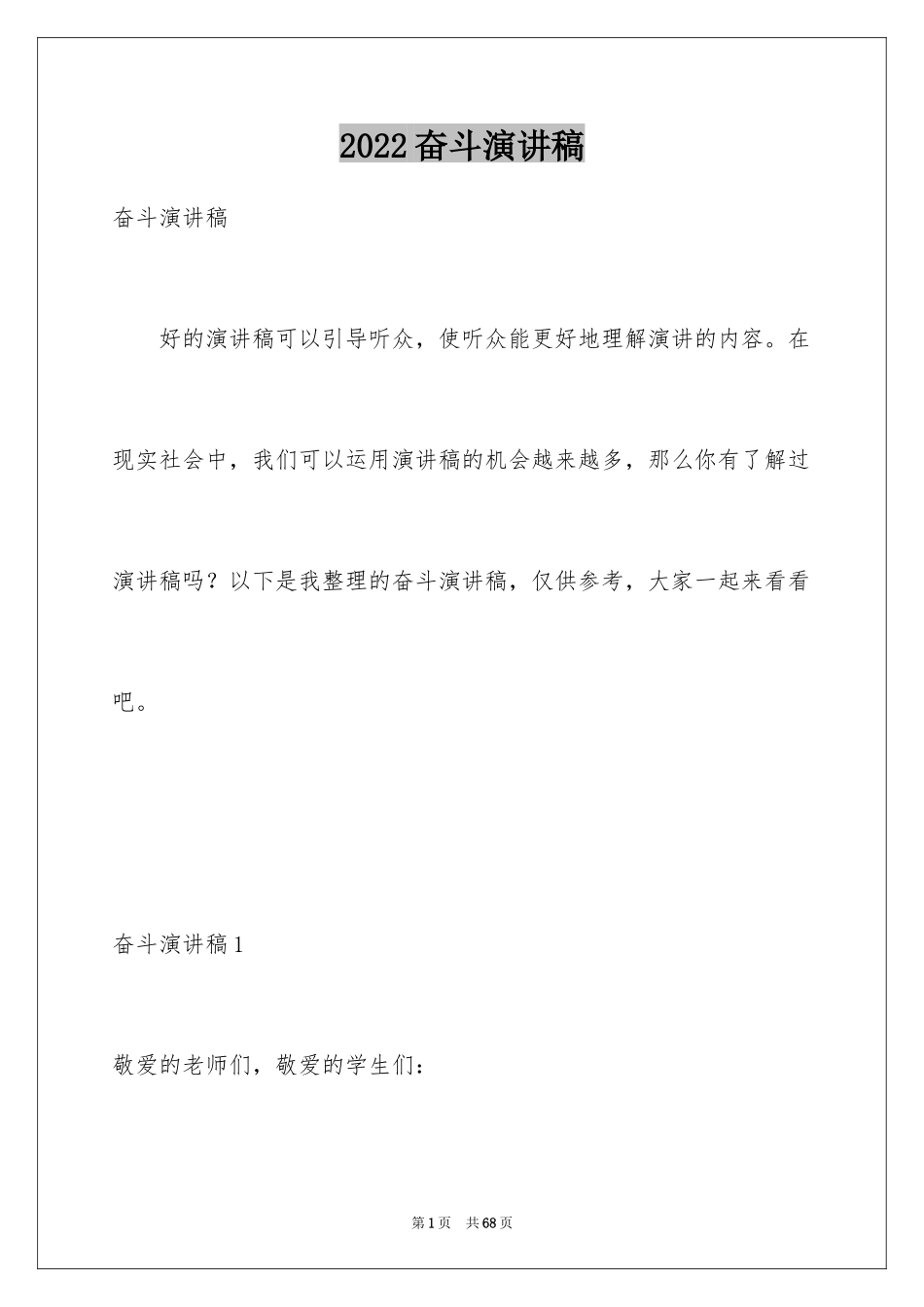 2022奋斗演讲稿

奋斗演讲稿

好的演讲稿可以引导听众，使听众能更好地理解演讲的内容。在现实社会中，我们可以运用演讲稿的机会越来越多，那么你有了解过演讲稿吗？以下是我整理的奋斗演讲稿，仅供参考，大家一起来看看吧。

奋斗演讲稿1

敬爱的老师们，敬爱的学生们：

第1页 共68页